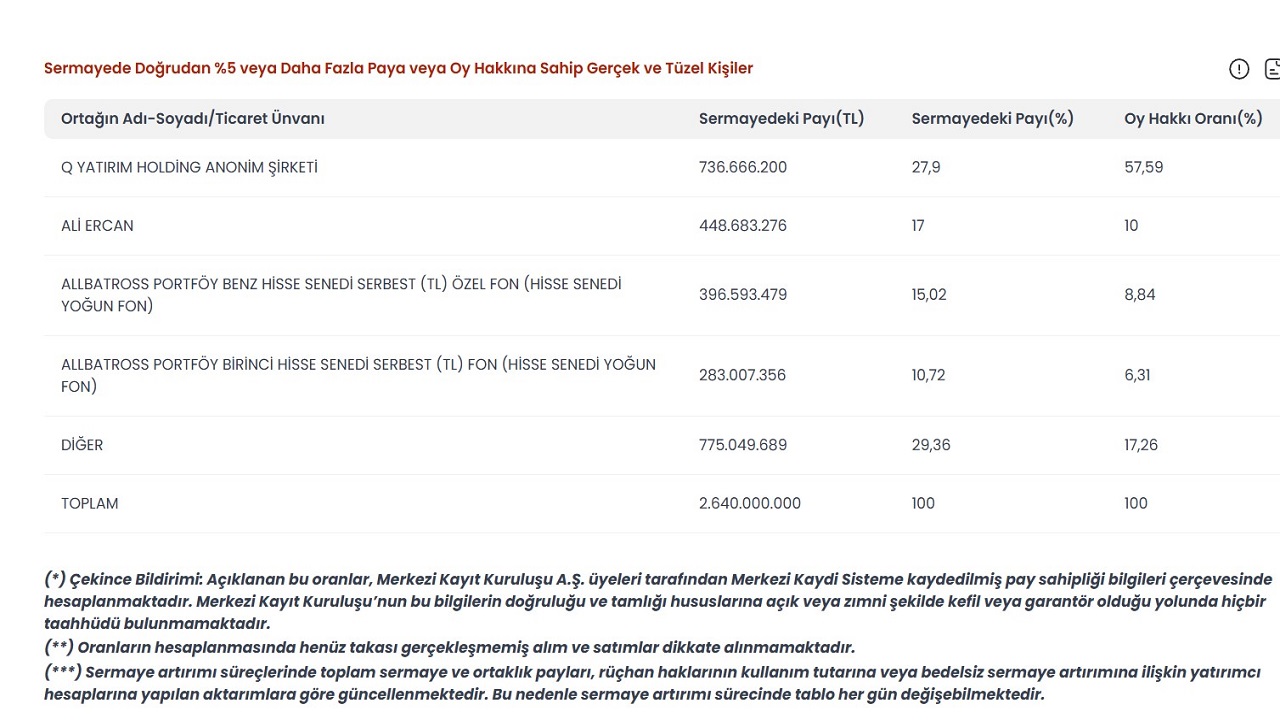 Sermayede Doğrudan %5 veya Daha Fazla Paya veya Oy Hakkına Sahip Gerçek ve Tüzel Kişiler

| Ortağın Adı-Soyadı/Ticaret Ünvanı | Sermayedeki Payı(TL) | Sermayedeki Payı(%) | Oy Hakkı Oranı(%) |
|---|---|---|---|
| Q YATIRIM HOLDİNG ANONİM ŞİRKETİ | 736.666.200 | 27,9 | 57,59 |
| ALİ ERCAN | 448.683.276 | 17 | 10 |
| ALLBATROSS PORTFÖY BENZ HİSSE SENEDİ SERBEST (TL) ÖZEL FON (HİSSE SENEDİ YOĞUN FON) | 396.593.479 | 15,02 | 8,84 |
| ALLBATROSS PORTFÖY BİRİNCİ HİSSE SENEDİ SERBEST (TL) FON (HİSSE SENEDİ YOĞUN FON) | 283.007.356 | 10,72 | 6,31 |
| DİĞER | 775.049.689 | 29,36 | 17,26 |
| TOPLAM | 2.640.000.000 | 100 | 100 |

(*) Çekince Bildirimi: Açıklanan bu oranlar, Merkezi Kayıt Kuruluşu A.Ş. üyeleri tarafından Merkezi Kaydi Sisteme kaydedilmiş pay sahipliği bilgileri çerçevesinde hesaplanmaktadır. Merkezi Kayıt Kuruluşu'nun bu bilgilerin doğruluğu ve tamlığı hususlarına açık veya zımni şekilde kefil veya garantör olduğu yolunda hiçbir taahhüdü bulunmamaktadır.
(**) Oranların hesaplanmasında henüz takası gerçekleşmemiş alım ve satımlar dikkate alınmamaktadır.
(***) Sermaye artırımı süreçlerinde toplam sermaye ve ortaklık payları, rüçhan haklarının kullanım tutarına veya bedelsiz sermaye artırımına ilişkin yatırımcı hesaplarına yapılan aktarımlara göre güncellenmektedir. Bu nedenle sermaye artırımı sürecinde tablo her gün değişebilmektedir.